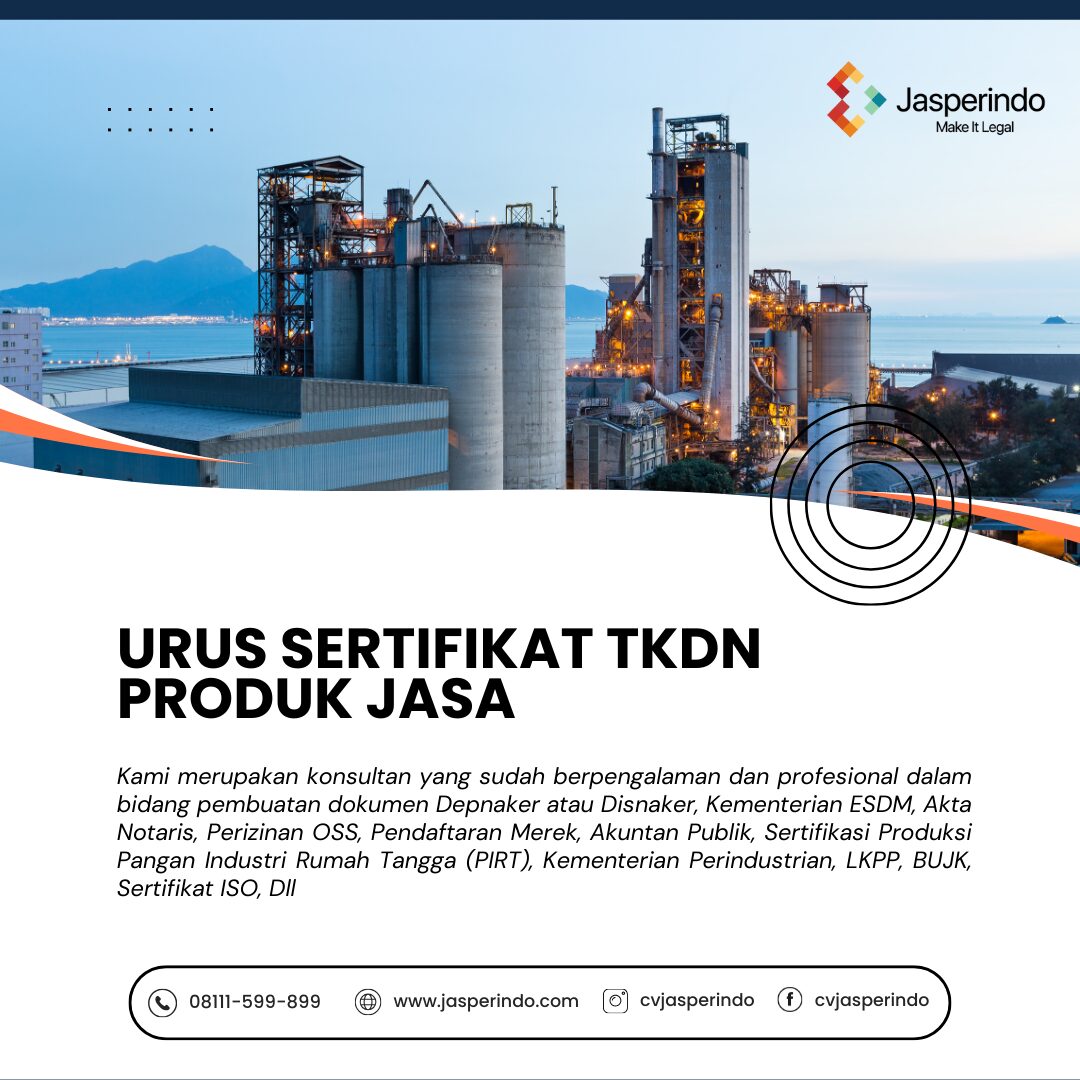 Jasperindo
Make It Legal

URUS SERTIFIKAT TKDN PRODUK JASA

Kami merupakan konsultan yang sudah berpengalaman dan profesional dalam bidang pembuatan dokumen Depnaker atau Disnaker, Kementerian ESDM, Akta Notaris, Perizinan OSS, Pendaftaran Merek, Akuntan Publik, Sertifikasi Produksi Pangan Industri Rumah Tangga (PIRT), Kementerian Perindustrian, LKPP, BUJK, Sertifikat ISO, Dll

08111-599-899 www.jasperindo.com cvjasperindo cvjasperindo